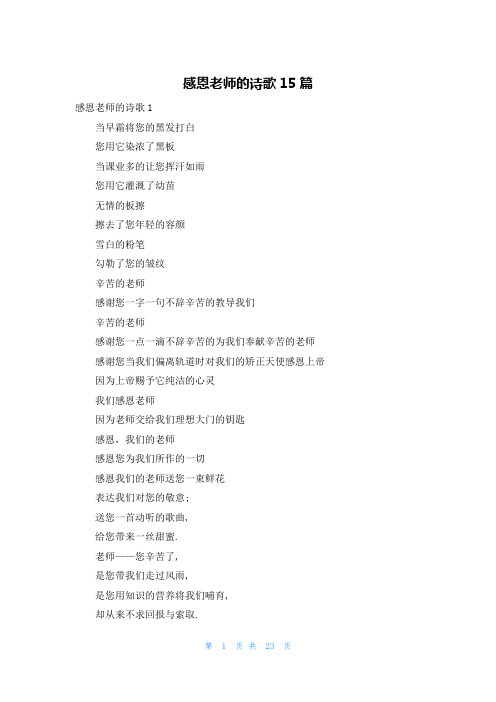 感恩老师的诗歌 15 篇

感恩老师的诗歌 1

当早霜将您的黑发打白

您用它染浓了黑板

当课业多的让您挥汗如雨

您用它灌溉了幼苗

无情的板擦

擦去了您年轻的容颜

雪白的粉笔

勾勒了您的皱纹

辛苦的老师

感谢您一字一句不辞辛苦的教导我们

辛苦的老师

感谢您一点一滴不辞辛苦的为我们奉献辛苦的老师

感谢您当我们偏离轨道时对我们的矫正天使感恩上帝

因为上帝赐予它纯洁的心灵

我们感恩老师

因为老师交给我们理想大门的钥匙

感恩，我们的老师

感恩您为我们所作的一切

感恩我们的老师送您一束鲜花

表达我们对您的敬意；

送您一首动听的歌曲，

给您带来一丝甜蜜.

老师——您辛苦了，

是您带我们走过风雨，

是您用知识的营养将我们哺育，

却从来不求回报与索取.

第 1 页 共 23 页